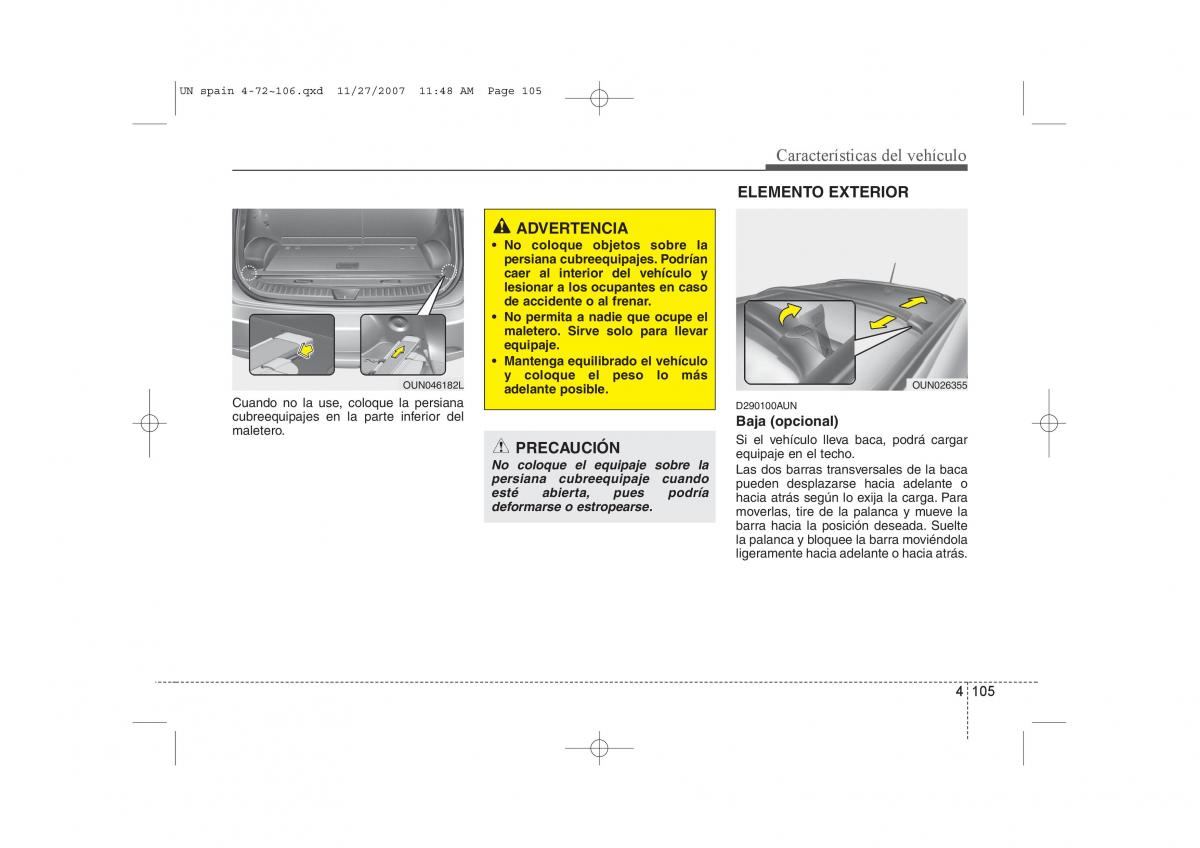 UN spain 4-72~106.qxd 11/27/2007 11:48 AM Page 105

Características del vehículo

OUN046182L

Cuando no la use, coloque la persiana cubreequipajes en la parte inferior del maletero.

ADVERTENCIA

• No coloque objetos sobre la persiana cubreequipajes. Podrían caer al interior del vehículo y lesionar a los ocupantes en caso de accidente o al frenar.
• No permita a nadie que ocupe el maletero. Sirve solo para llevar equipaje.
• Mantenga equilibrado el vehículo y coloque el peso lo más adelante posible.

PRECAUCIÓN

No coloque el equipaje sobre la persiana cubreequipaje cuando esté abierta, pues podría deformarse o estropearse.

ELEMENTO EXTERIOR

OUN026355

D290100AUN

Baja (opcional)

Si el vehículo lleva baca, podrá cargar equipaje en el techo.

Las dos barras transversales de la baca pueden desplazarse hacia adelante o hacia atrás según lo exija la carga. Para moverlas, tire de la palanca y mueve la barra hacia la posición deseada. Suelte la palanca y bloquee la barra moviéndola ligeramente hacia adelante o hacia atrás.

4 105